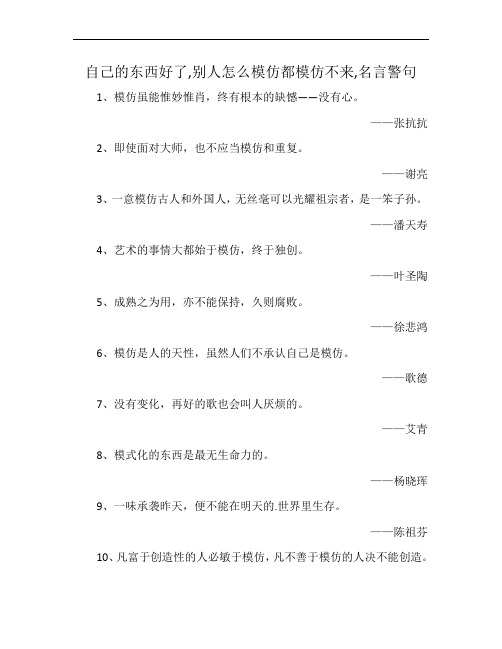 自己的东西好了,别人怎么模仿都模仿不来,名言警句

1、模仿虽能惟妙惟肖，终有根本的缺憾——没有心。

——张抗抗

2、即使面对大师，也不应当模仿和重复。

——谢亮

3、一意模仿古人和外国人，无丝毫可以光耀祖宗者，是一笨子孙。

——潘天寿

4、艺术的事情大都始于模仿，终于独创。

——叶圣陶

5、成熟之为用，亦不能保持，久则腐败。

——徐悲鸿

6、模仿是人的天性，虽然人们不承认自己是模仿。

——歌德

7、没有变化，再好的歌也会叫人厌烦的。

——艾青

8、模式化的东西是最无生命力的。

——杨晓珲

9、一味承袭昨天，便不能在明天的.世界里生存。

——陈祖芬

10、凡富于创造性的人必敏于模仿，凡不善于模仿的人决不能创造。